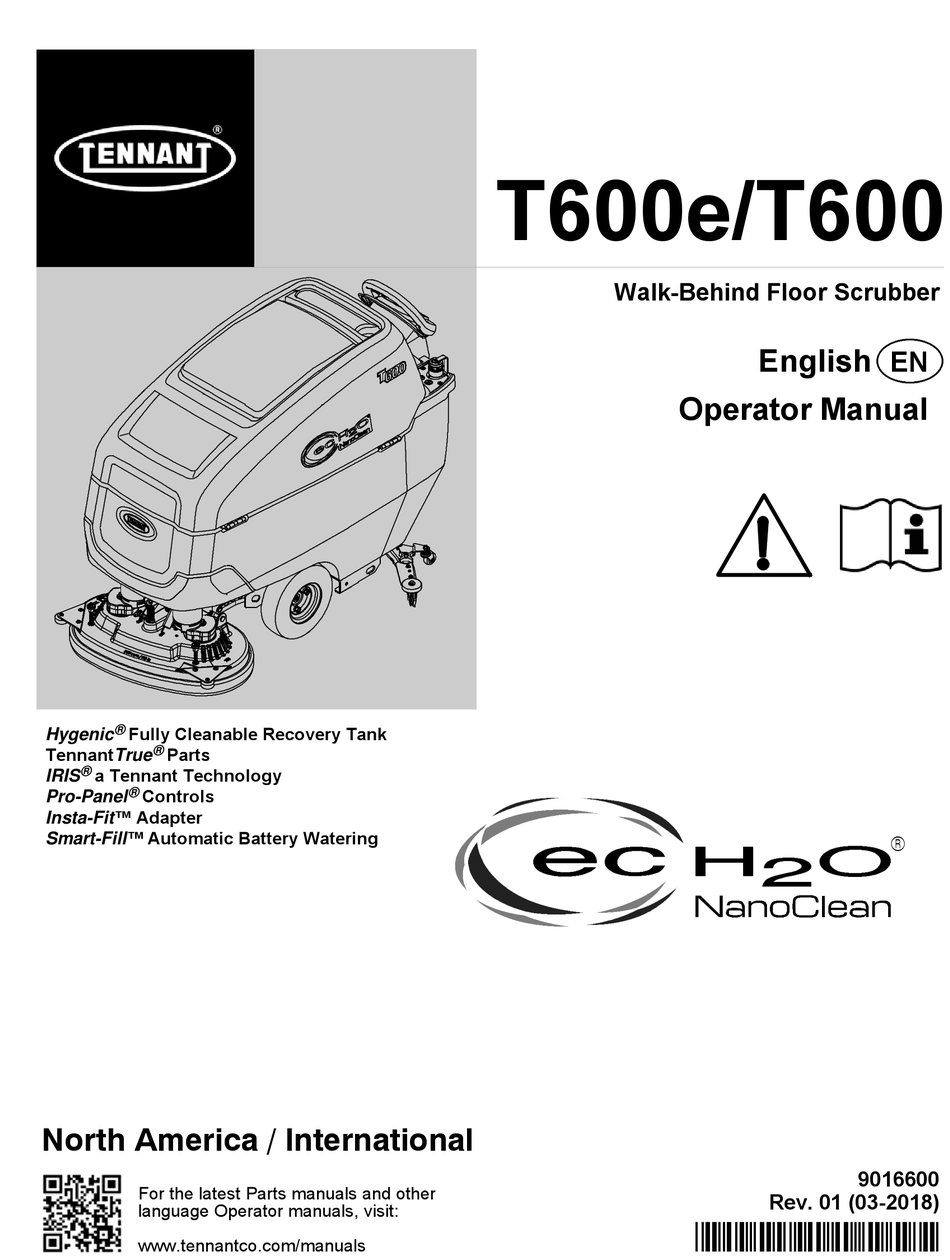 TENNANT®

T600e/T600

Walk-Behind Floor Scrubber

English EN
Operator Manual

T600

Hygenic® Fully Cleanable Recovery Tank
TennantTrue® Parts
IRIS® a Tennant Technology
Pro-Panel® Controls
Insta-Fit™ Adapter
Smart-Fill™ Automatic Battery Watering

ec H2O®
NanoClean

North America / International

For the latest Parts manuals and other language Operator manuals, visit:

www.tennantco.com/manuals

9016600
Rev. 01 (03-2018)